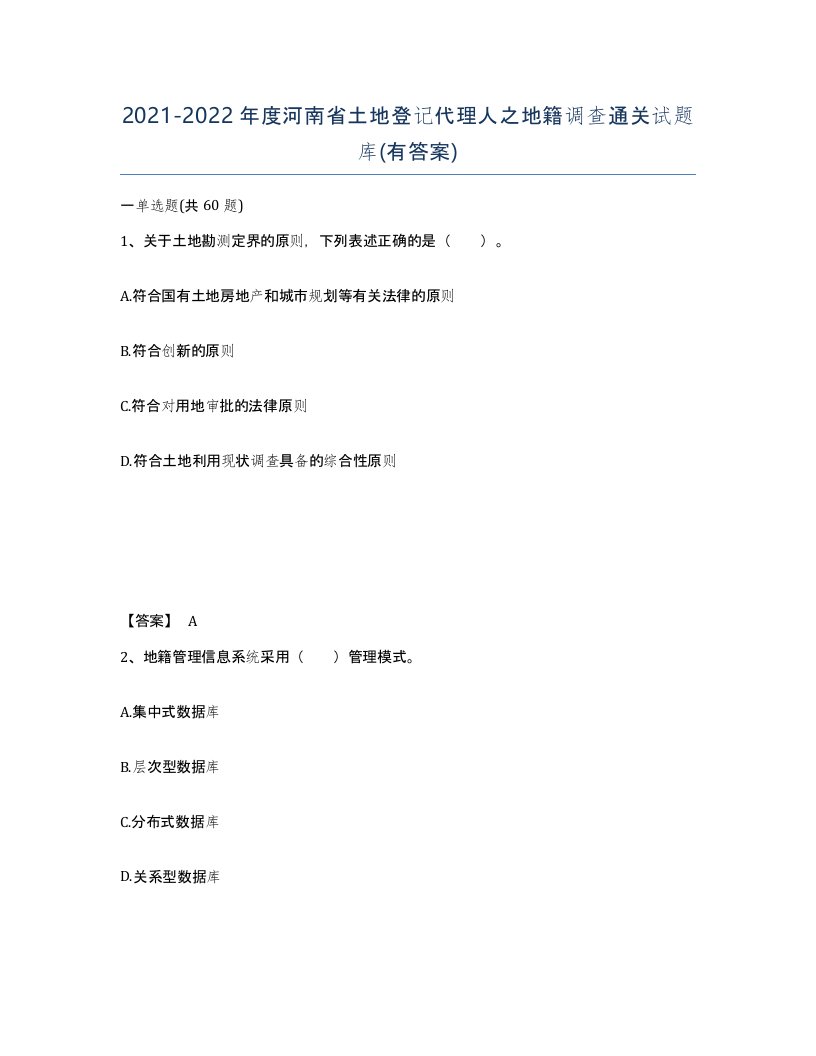 2021-2022年度河南省土地登记代理人之地籍调查通关试题库(有答案)

一单选题(共 60 题)

1、关于土地勘测定界的原则，下列表述正确的是（　　）。

A.符合国有土地房地产和城市规划等有关法律的原则

B.符合创新的原则

C.符合对用地审批的法律原则

D.符合土地利用现状调查具备的综合性原则

【答案】 A

2、地籍管理信息系统采用（　　）管理模式。

A.集中式数据库

B.层次型数据库

C.分布式数据库

D.关系型数据库